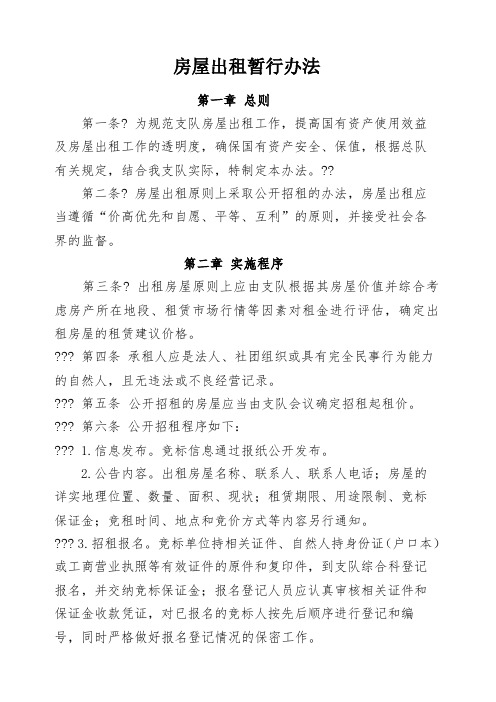 房屋出租暂行办法

第一章 总则

第一条? 为规范支队房屋出租工作，提高国有资产使用效益及房屋出租工作的透明度，确保国有资产安全、保值，根据总队有关规定，结合我支队实际，特制定本办法。??

第二条? 房屋出租原则上采取公开招租的办法，房屋出租应当遵循“价高优先和自愿、平等、互利”的原则，并接受社会各界的监督。

第二章 实施程序

第三条? 出租房屋原则上应由支队根据其房屋价值并综合考虑房产所在地段、租赁市场行情等因素对租金进行评估，确定出租房屋的租赁建议价格。

??? 第四条 承租人应是法人、社团组织或具有完全民事行为能力的自然人，且无违法或不良经营记录。

??? 第五条 公开招租的房屋应当由支队会议确定招租起租价。

??? 第六条 公开招租程序如下：

??? 1. 信息发布。竞标信息通过报纸公开发布。

2. 公告内容。出租房屋名称、联系人、联系人电话；房屋的详实地理位置、数量、面积、现状；租赁期限、用途限制、竞标保证金；竞租时间、地点和竞价方式等内容另行通知。

??? 3. 招租报名。竞标单位持相关证件、自然人持身份证（户口本）或工商营业执照等有效证件的原件和复印件，到支队综合科登记报名，并交纳竞标保证金；报名登记人员应认真审核相关证件和保证金收款凭证，对已报名的竞标人按先后顺序进行登记和编号，同时严格做好报名登记情况的保密工作。